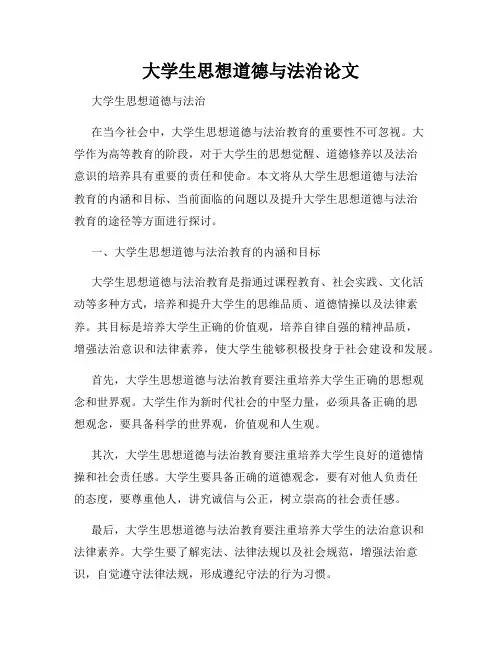 大学生思想道德与法治论文

大学生思想道德与法治

在当今社会中，大学生思想道德与法治教育的重要性不可忽视。大学作为高等教育的阶段，对于大学生的思想觉醒、道德修养以及法治意识的培养具有重要的责任和使命。本文将从大学生思想道德与法治教育的内涵和目标、当前面临的问题以及提升大学生思想道德与法治教育的途径等方面进行探讨。

一、大学生思想道德与法治教育的内涵和目标

大学生思想道德与法治教育是指通过课程教育、社会实践、文化活动等多种方式，培养和提升大学生的思维品质、道德情操以及法律素养。其目标是培养大学生正确的价值观，培养自律自强的精神品质，增强法治意识和法律素养，使大学生能够积极投身于社会建设和发展。

首先，大学生思想道德与法治教育要注重培养大学生正确的思想观念和世界观。大学生作为新时代社会的中坚力量，必须具备正确的思想观念，要具备科学的世界观，价值观和人生观。

其次，大学生思想道德与法治教育要注重培养大学生良好的道德情操和社会责任感。大学生要具备正确的道德观念，要有对他人负责任的态度，要尊重他人，讲究诚信与公正，树立崇高的社会责任感。

最后，大学生思想道德与法治教育要注重培养大学生的法治意识和法律素养。大学生要了解宪法、法律法规以及社会规范，增强法治意识，自觉遵守法律法规，形成遵纪守法的行为习惯。